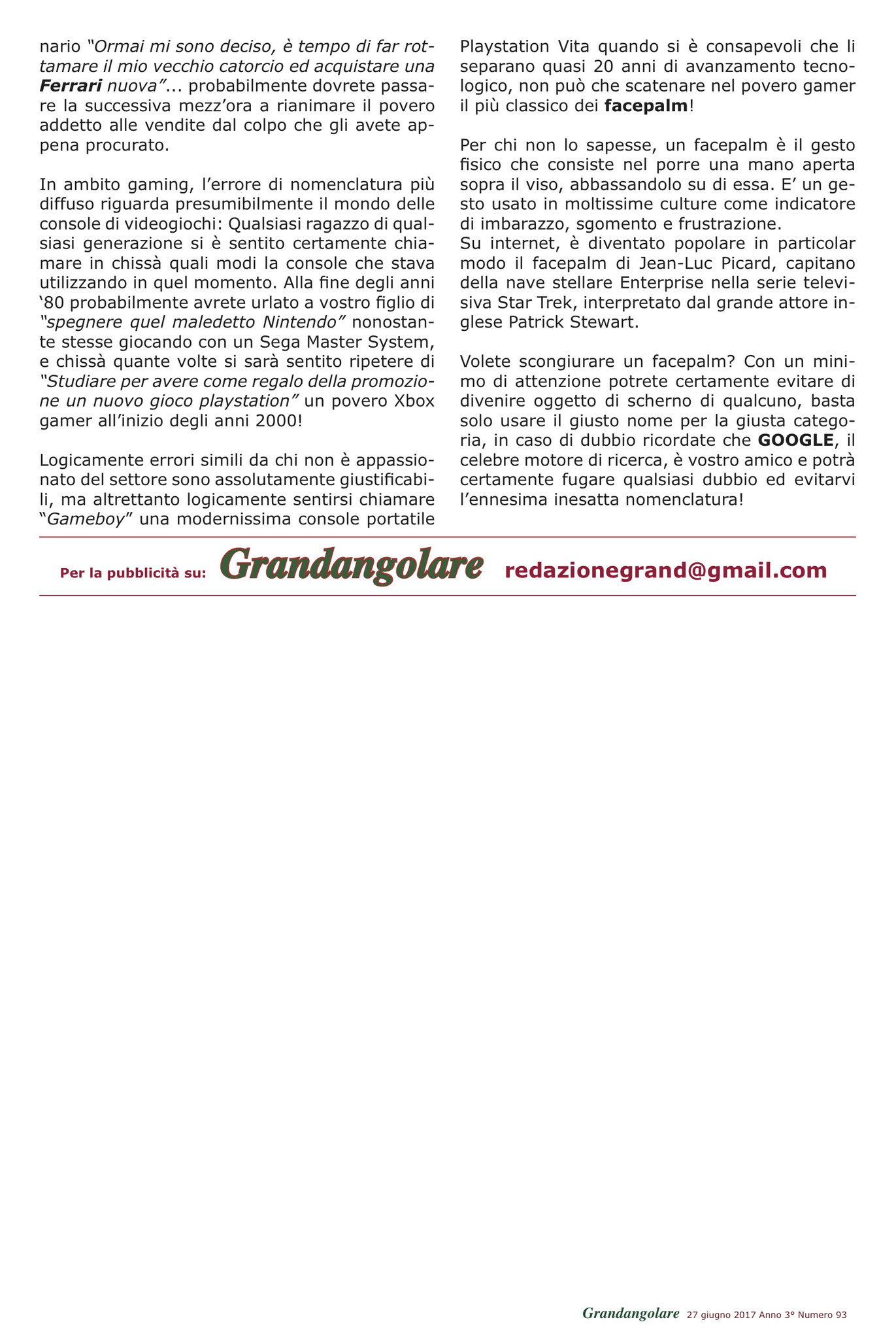 nario "Ormai mi sono deciso, è tempo di far rottamare il mio vecchio catorcio ed acquistare una Ferrari nuova"... probabilmente dovrete passare la successiva mezz'ora a rianimare il povero addetto alle vendite dal colpo che gli avete appena procurato.

In ambito gaming, l'errore di nomenclatura più diffuso riguarda presumibilmente il mondo delle console di videogiochi: Qualsiasi ragazzo di qualsiasi generazione si è sentito certamente chiamare in chissà quali modi la console che stava utilizzando in quel momento. Alla fine degli anni '80 probabilmente avrete urlato a vostro figlio di "spegnere quel maledetto Nintendo" nonostante stesse giocando con un Sega Master System, e chissà quante volte si sarà sentito ripetere di "Studiare per avere come regalo della promozione un nuovo gioco playstation" un povero Xbox gamer all'inizio degli anni 2000!

Logicamente errori simili da chi non è appassionato del settore sono assolutamente giustificabili, ma altrettanto logicamente sentirsi chiamare "Gameboy" una modernissima console portatile Playstation Vita quando si è consapevoli che li separano quasi 20 anni di avanzamento tecnologico, non può che scatenare nel povero gamer il più classico dei facepalm!

Per chi non lo sapesse, un facepalm è il gesto fisico che consiste nel porre una mano aperta sopra il viso, abbassandolo su di essa. E' un gesto usato in moltissime culture come indicatore di imbarazzo, sgomento e frustrazione.
Su internet, è diventato popolare in particolar modo il facepalm di Jean-Luc Picard, capitano della nave stellare Enterprise nella serie televisiva Star Trek, interpretato dal grande attore inglese Patrick Stewart.

Volete scongiurare un facepalm? Con un minimo di attenzione potrete certamente evitare di divenire oggetto di scherno di qualcuno, basta solo usare il giusto nome per la giusta categoria, in caso di dubbio ricordate che GOOGLE, il celebre motore di ricerca, è vostro amico e potrà certamente fugare qualsiasi dubbio ed evitarvi l'ennesima inesatta nomenclatura!

Per la pubblicità su: Grandangolare redazionegrand@gmail.com

Grandangolare 27 giugno 2017 Anno 3° Numero 93